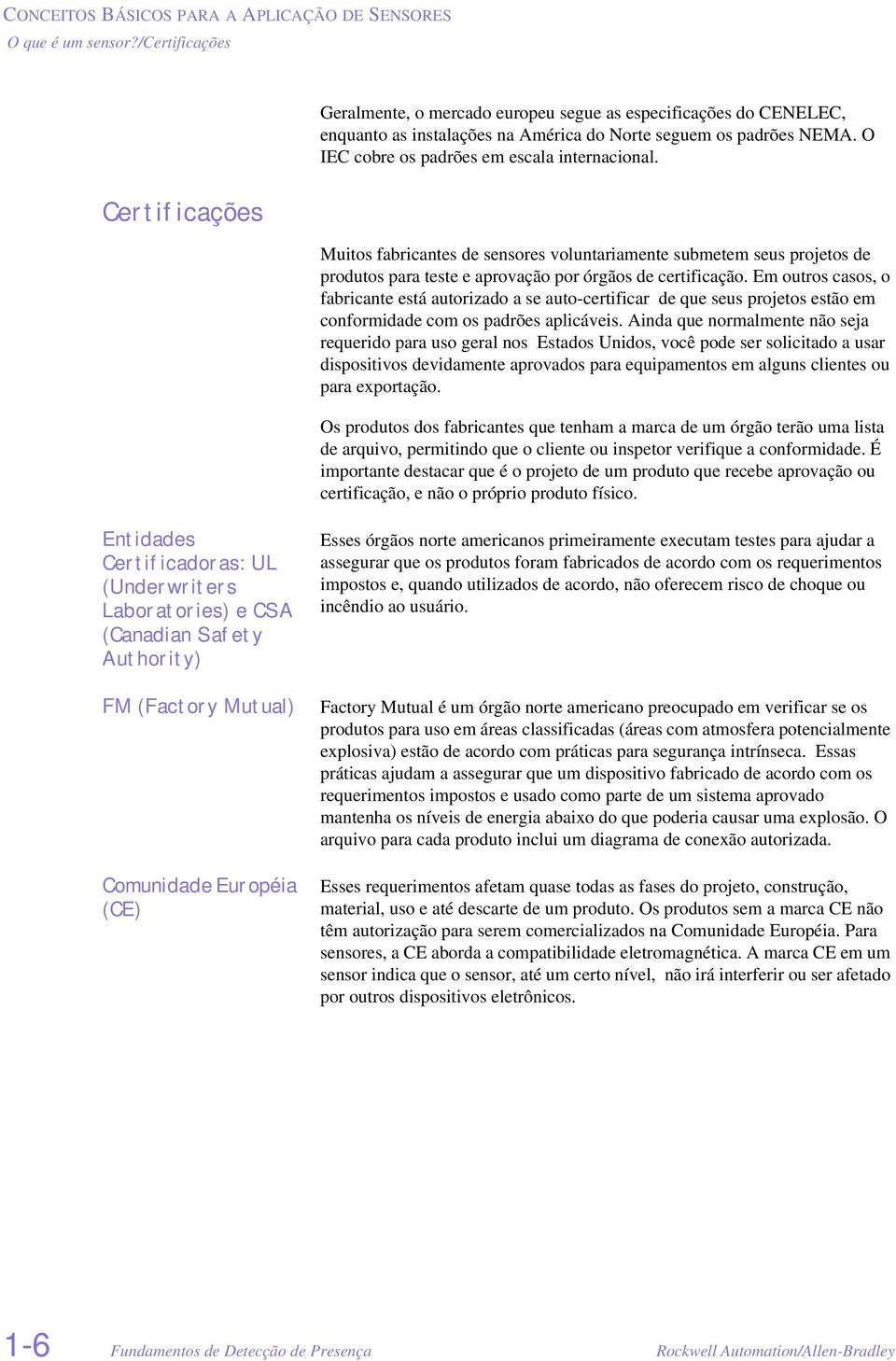 CONCEITOS BÁSICOS PARA A APLICAÇÃO DE SENSORES
O que é um sensor?/Certificações

Geralmente, o mercado europeu segue as especificações do CENELEC, enquanto as instalações na América do Norte seguem os padrões NEMA. O IEC cobre os padrões em escala internacional.

Certificações

Muitos fabricantes de sensores voluntariamente submetem seus projetos de produtos para teste e aprovação por órgãos de certificação. Em outros casos, o fabricante está autorizado a se auto-certificar de que seus projetos estão em conformidade com os padrões aplicáveis. Ainda que normalmente não seja requerido para uso geral nos Estados Unidos, você pode ser solicitado a usar dispositivos devidamente aprovados para equipamentos em alguns clientes ou para exportação.

Os produtos dos fabricantes que tenham a marca de um órgão terão uma lista de arquivo, permitindo que o cliente ou inspetor verifique a conformidade. É importante destacar que é o projeto de um produto que recebe aprovação ou certificação, e não o próprio produto físico.

Entidades Certificadoras: UL (Underwriters Laboratories) e CSA (Canadian Safety Authority)

Esses órgãos norte americanos primeiramente executam testes para ajudar a assegurar que os produtos foram fabricados de acordo com os requerimentos impostos e, quando utilizados de acordo, não oferecem risco de choque ou incêndio ao usuário.

FM (Factory Mutual)

Factory Mutual é um órgão norte americano preocupado em verificar se os produtos para uso em áreas classificadas (áreas com atmosfera potencialmente explosiva) estão de acordo com práticas para segurança intrínseca. Essas práticas ajudam a assegurar que um dispositivo fabricado de acordo com os requerimentos impostos e usado como parte de um sistema aprovado mantenha os níveis de energia abaixo do que poderia causar uma explosão. O arquivo para cada produto inclui um diagrama de conexão autorizada.

Comunidade Européia (CE)

Esses requerimentos afetam quase todas as fases do projeto, construção, material, uso e até descarte de um produto. Os produtos sem a marca CE não têm autorização para serem comercializados na Comunidade Européia. Para sensores, a CE aborda a compatibilidade eletromagnética. A marca CE em um sensor indica que o sensor, até um certo nível, não irá interferir ou ser afetado por outros dispositivos eletrônicos.

1-6 Fundamentos de Detecção de Presença Rockwell Automation/Allen-Bradley